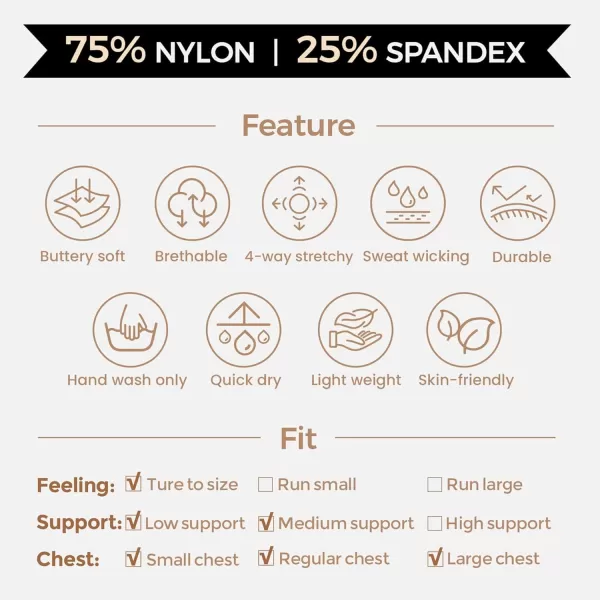 75% NYLON | 25% SPANDEX

Feature

Buttery soft
Brethable
4-way stretchy
Sweat wicking
Durable
Hand wash only
Quick dry
Light weight
Skin-friendly

Fit

Feeling: ☑ Ture to size ☐ Run small ☐ Run large
Support: ☑ Low support ☑ Medium support ☐ High support
Chest: ☑ Small chest ☑ Regular chest ☑ Large chest